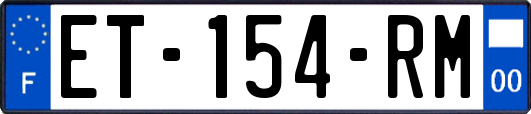 F
ET-154-RM
00